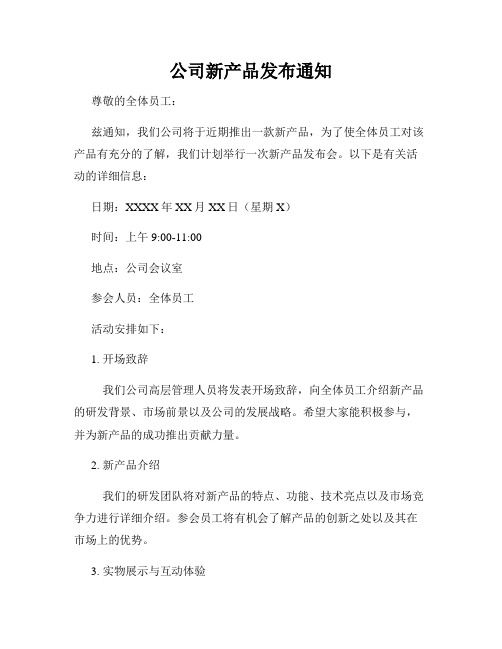 公司新产品发布通知

尊敬的全体员工：

兹通知，我们公司将于近期推出一款新产品，为了使全体员工对该产品有充分的了解，我们计划举行一次新产品发布会。以下是有关活动的详细信息：

日期：XXXX 年 XX 月 XX 日（星期 X）

时间：上午 9:00-11:00

地点：公司会议室

参会人员：全体员工

活动安排如下：

1. 开场致辞

我们公司高层管理人员将发表开场致辞，向全体员工介绍新产品的研发背景、市场前景以及公司的发展战略。希望大家能积极参与，并为新产品的成功推出贡献力量。

2. 新产品介绍

我们的研发团队将对新产品的特点、功能、技术亮点以及市场竞争力进行详细介绍。参会员工将有机会了解产品的创新之处以及其在市场上的优势。

3. 实物展示与互动体验